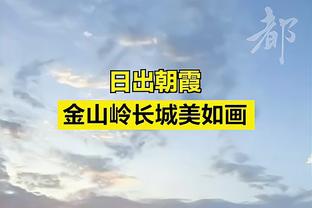 都

日出朝霞

金山岭长城美如画